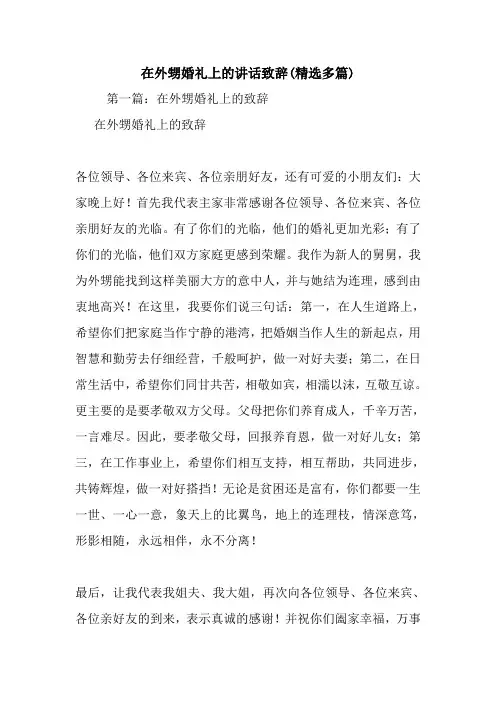 在外甥婚礼上的讲话致辞(精选多篇)

第一篇：在外甥婚礼上的致辞

在外甥婚礼上的致辞

各位领导、各位来宾、各位亲朋好友，还有可爱的小朋友们：大家晚上好！首先我代表主家非常感谢各位领导、各位来宾、各位亲朋好友的光临。有了你们的光临，他们的婚礼更加光彩；有了你们的光临，他们双方家庭更感到荣耀。我作为新人的舅舅，我为外甥能找到这样美丽大方的意中人，并与她结为连理，感到由衷地高兴！在这里，我要你们说三句话：第一，在人生道路上，希望你们把家庭当作宁静的港湾，把婚姻当作人生的新起点，用智慧和勤劳去仔细经营，千般呵护，做一对好夫妻；第二，在日常生活中，希望你们同甘共苦，相敬如宾，相濡以沫，互敬互谅。更主要的是要孝敬双方父母。父母把你们养育成人，千辛万苦，一言难尽。因此，要孝敬父母，回报养育恩，做一对好儿女；第三，在工作事业上，希望你们相互支持，相互帮助，共同进步，共铸辉煌，做一对好搭挡！无论是贫困还是富有，你们都要一生一世、一心一意，象天上的比翼鸟，地上的连理枝，情深意笃，形影相随，永远相伴，永不分离！

最后，让我代表我姐夫、我大姐，再次向各位领导、各位来宾、各位亲好友的到来，表示真诚的感谢！并祝你们阖家幸福，万事